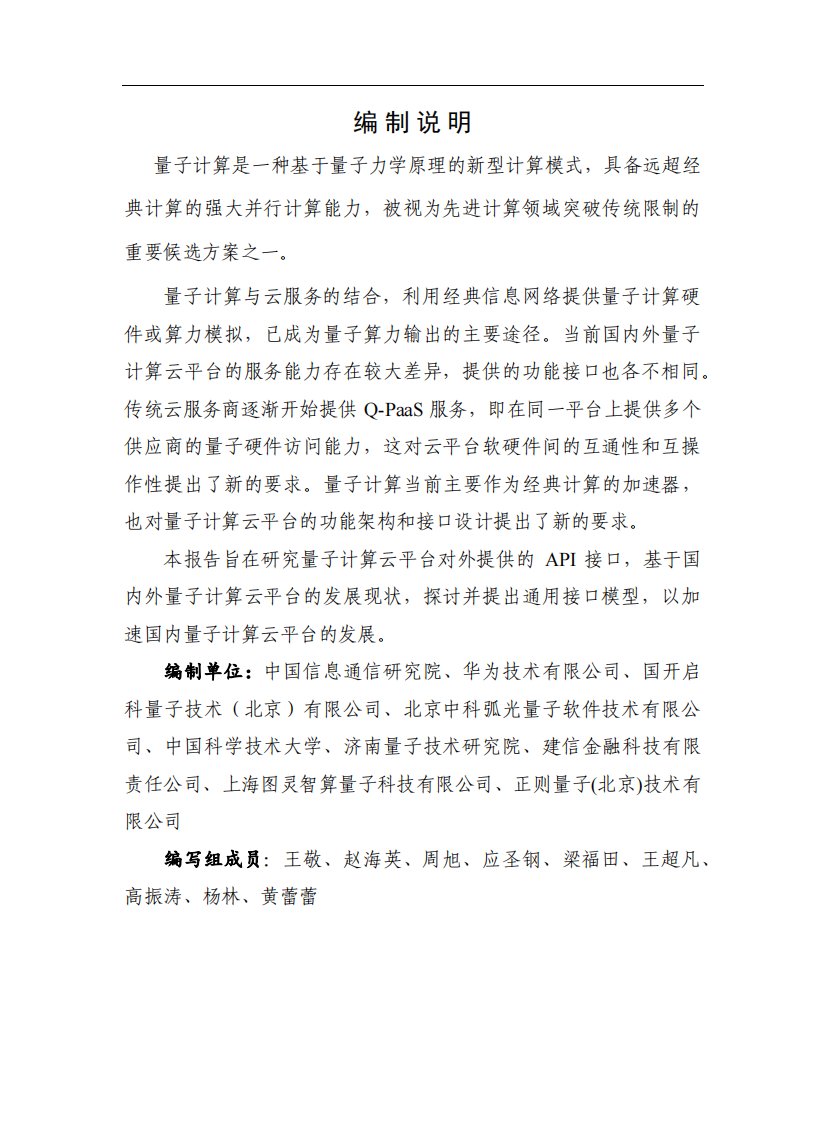 编制说明

量子计算是一种基于量子力学原理的新型计算模式，具备远超经典计算的强大并行计算能力，被视为先进计算领域突破传统限制的重要候选方案之一。

量子计算与云服务的结合，利用经典信息网络提供量子计算硬件或算力模拟，已成为量子算力输出的主要途径。当前国内外量子计算云平台的服务能力存在较大差异，提供的功能接口也各不相同。传统云服务商逐渐开始提供 Q-PaaS 服务，即在同一平台上提供多个供应商的量子硬件访问能力，这对云平台软硬件间的互通性和互操作性提出了新的要求。量子计算当前主要作为经典计算的加速器，也对量子计算云平台的功能架构和接口设计提出了新的要求。

本报告旨在研究量子计算云平台对外提供的 API 接口，基于国内外量子计算云平台的发展现状，探讨并提出通用接口模型，以加速国内量子计算云平台的发展。

编制单位：中国信息通信研究院、华为技术有限公司、国开启科量子技术（北京）有限公司、北京中科弧光量子软件技术有限公司、中国科学技术大学、济南量子技术研究院、建信金融科技有限责任公司、上海图灵智算量子科技有限公司、正则量子(北京)技术有限公司

编写组成员：王敬、赵海英、周旭、应圣钢、梁福田、王超凡、高振涛、杨林、黄蕾蕾